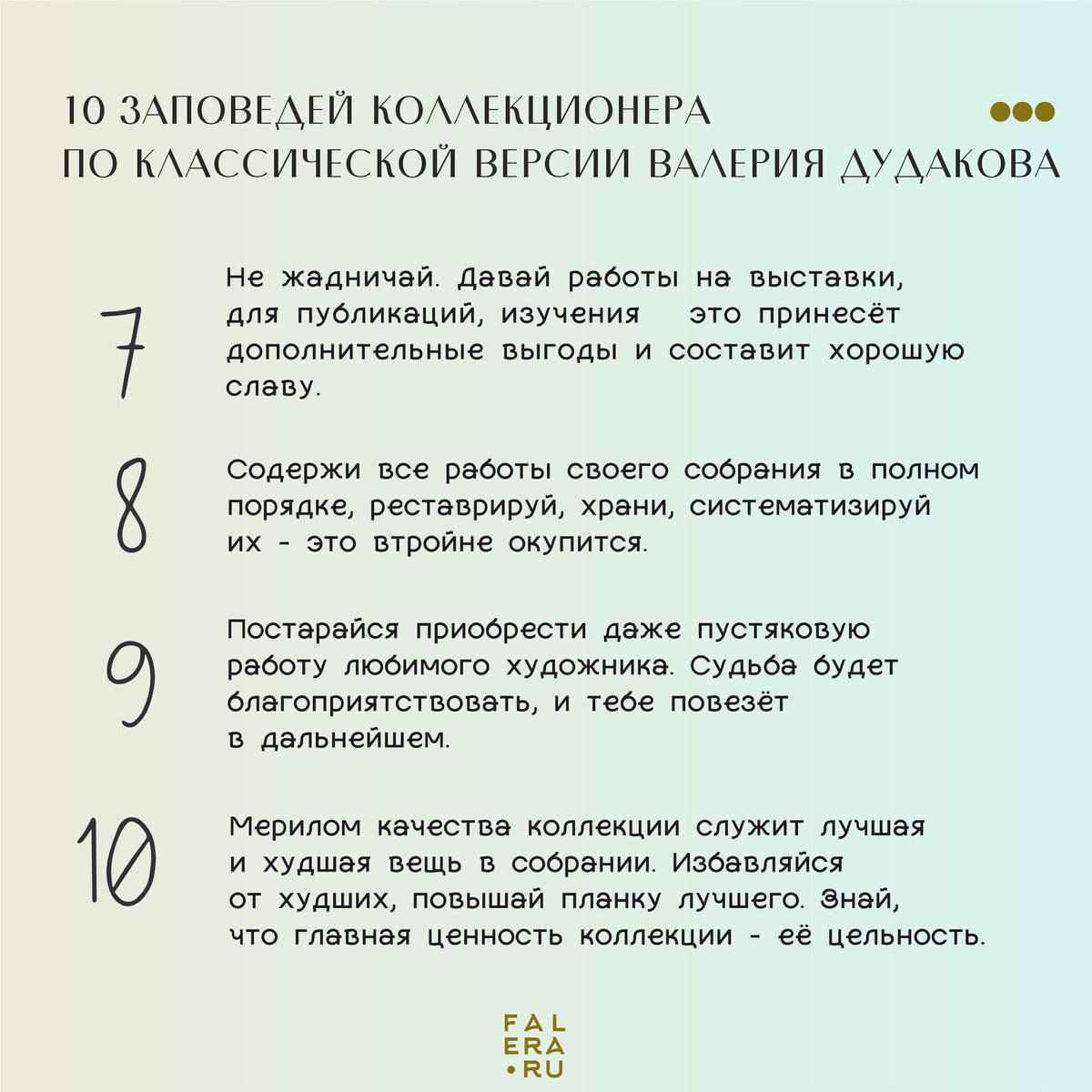 10 ЗАПОВЕДЕЙ КОЛЛЕКЦИОНЕРА
ПО КЛАССИЧЕСКОЙ ВЕРСИИ ВАЛЕРИЯ ДУДАКОВА

7

Не жадничай. Давай работы на выставки, для публикаций, изучения это принесёт дополнительные выгоды и составит хорошую славу.

8

Содержи все работы своего собрания в полном порядке, реставрируй, храни, систематизируй их - это втройне окупится.

9

Постарайся приобрести даже пустяковую работу любимого художника. Судьба будет благоприятствовать, и тебе повезёт в дальнейшем.

10

Мерилом качества коллекции служит лучшая и худшая вещь в собрании. Избавляйся от худших, повышай планку лучшего. Знай, что главная ценность коллекции - её цельность.

FAL
ERA
•RU